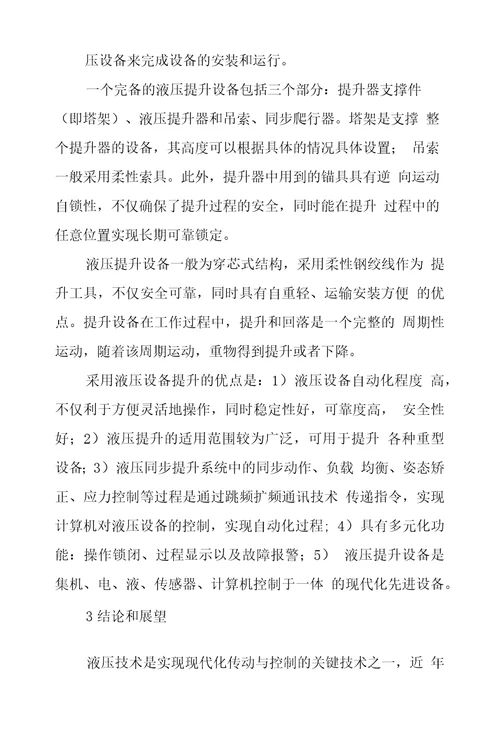 压设备来完成设备的安装和运行。

一个完备的液压提升设备包括三个部分：提升器支撑件（即塔架）、液压提升器和吊索、同步爬行器。塔架是支撑 整个提升器的设备，其高度可以根据具体的情况具体设置； 吊索一般采用柔性索具。此外，提升器中用到的锚具具有逆 向运动自锁性，不仅确保了提升过程的安全，同时能在提升 过程中的任意位置实现长期可靠锁定。

液压提升设备一般为穿芯式结构，采用柔性钢绞线作为 提升工具，不仅安全可靠，同时具有自重轻、运输安装方便 的优点。提升设备在工作过程中，提升和回落是一个完整的 周期性运动，随着该周期运动，重物得到提升或者下降。

采用液压设备提升的优点是：1）液压设备自动化程度 高，不仅利于方便灵活地操作，同时稳定性好，可靠度高， 安全性好；2）液压提升的适用范围较为广泛，可用于提升 各种重型设备；3）液压同步提升系统中的同步动作、负载 均衡、姿态矫正、应力控制等过程是通过跳频扩频通讯技术 传递指令，实现计算机对液压设备的控制，实现自动化过程；4）具有多元化功能：操作锁闭、过程显示以及故障报警；5） 液压提升设备是集机、电、液、传感器、计算机控制于一体 的现代化先进设备。

3 结论和展望

液压技术是实现现代化传动与控制的关键技术之一，近 年